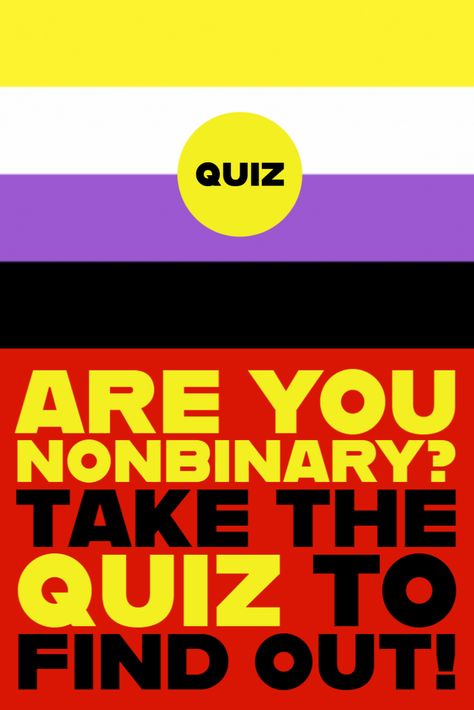 QUIZ

ARE YOU NONBINARY? TAKE THE QUIZ TO FIND OUT!